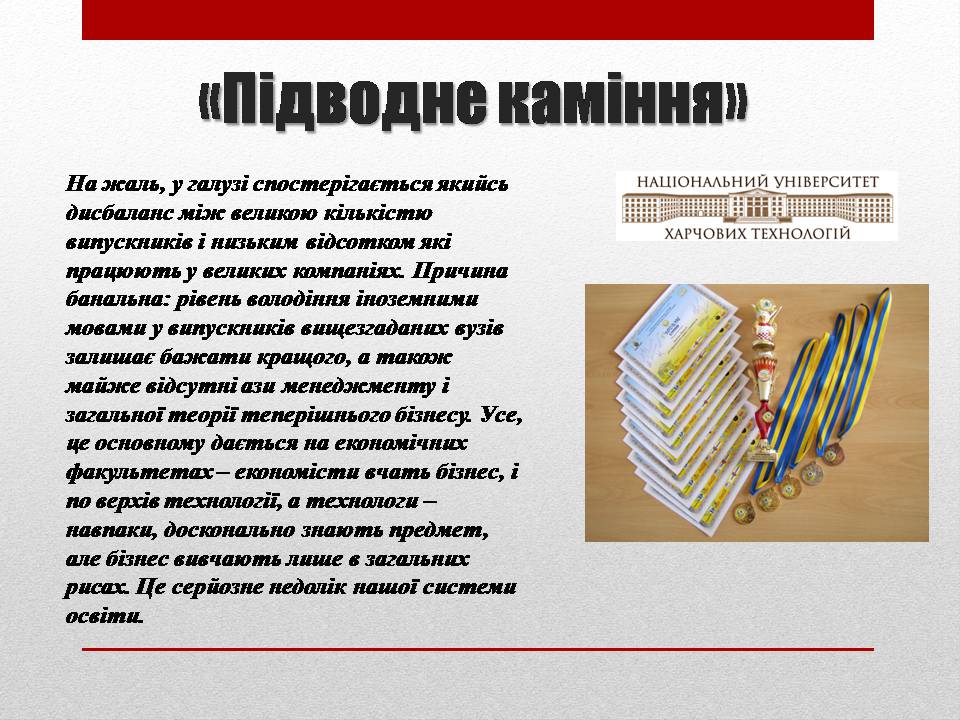 «Підводне каміння»

На жаль, у галузі спостерігається якийсь дисбаланс між великою кількістю випускників і низьким відсотком які працюють у великих компаніях. Причина банальна: рівень володіння іноземними мовами у випускників вищезгаданих вузів залишає бажати кращого, а також майже відсутні ази менеджменту і загальної теорії теперішнього бізнесу. Усе, це основному дається на економічних факультетах – економісти вчать бізнес, і по верхів технології, а технологи – навпаки, досконально знають предмет, але бізнес вивчають лише в загальних рисах. Це серйозне недолік нашої системи освіти.

НАЦІОНАЛЬНИЙ УНІВЕРСИТЕТ
ХАРЧОВИХ ТЕХНОЛОГІЙ